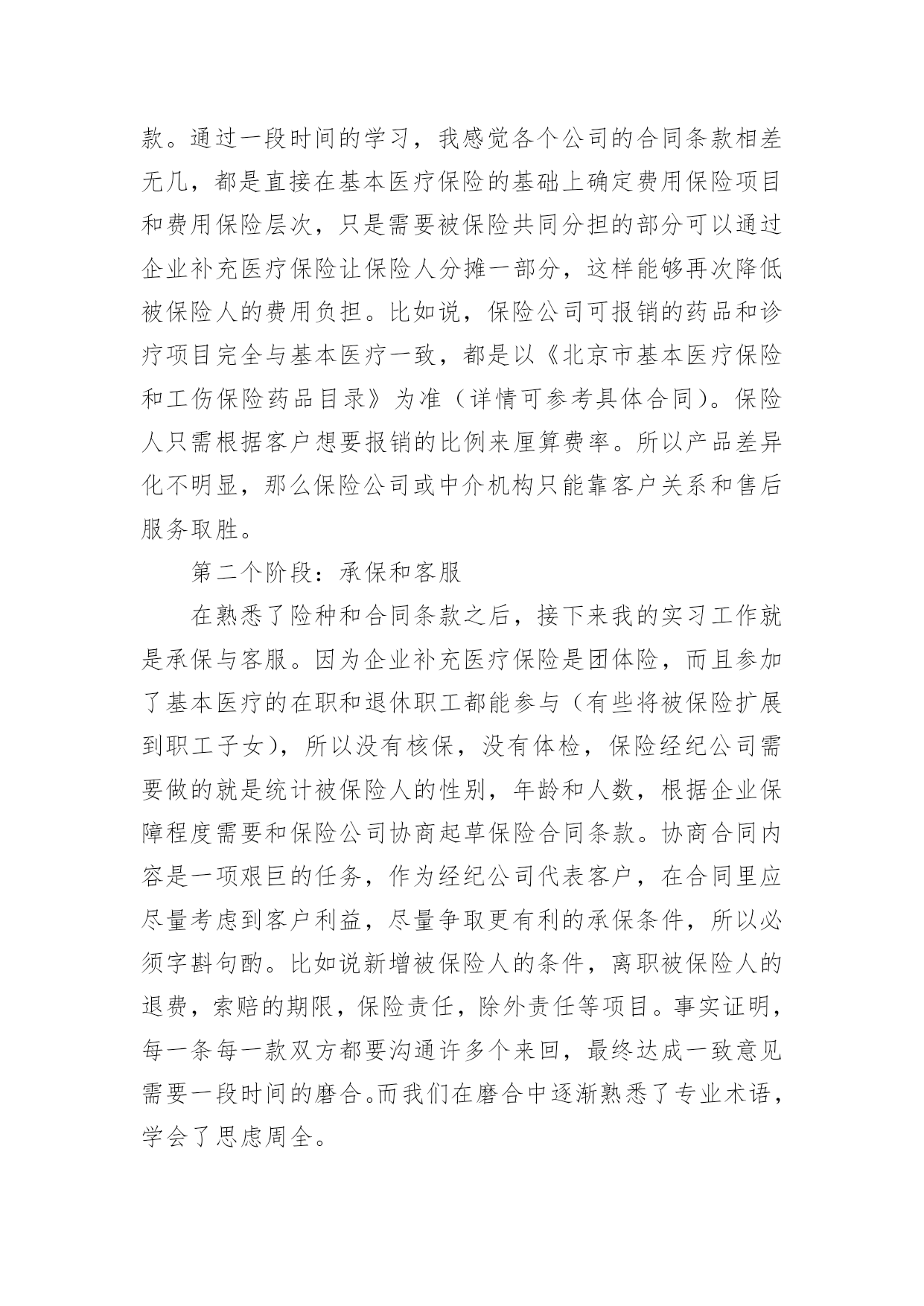 款。通过一段时间的学习，我感觉各个公司的合同条款相差无几，都是直接在基本医疗保险的基础上确定费用保险项目和费用保险层次，只是需要被保险共同分担的部分可以通过企业补充医疗保险让保险人分摊一部分，这样能够再次降低被保险人的费用负担。比如说，保险公司可报销的药品和诊疗项目完全与基本医疗一致，都是以《北京市基本医疗保险和工伤保险药品目录》为准（详情可参考具体合同）。保险人只需根据客户想要报销的比例来厘算费率。所以产品差异化不明显，那么保险公司或中介机构只能靠客户关系和售后服务取胜。

第二个阶段：承保和客服

在熟悉了险种和合同条款之后，接下来我的实习工作就是承保与客服。因为企业补充医疗保险是团体险，而且参加了基本医疗的在职和退休职工都能参与（有些将被保险扩展到职工子女），所以没有核保，没有体检，保险经纪公司需要做的就是统计被保险人的性别，年龄和人数，根据企业保障程度需要和保险公司协商起草保险合同条款。协商合同内容是一项艰巨的任务，作为经纪公司代表客户，在合同里应尽量考虑到客户利益，尽量争取更有利的承保条件，所以必须字斟句酌。比如说新增被保险人的条件，离职被保险人的退费，索赔的期限，保险责任，除外责任等项目。事实证明，每一条每一款双方都要沟通许多个来回，最终达成一致意见需要一段时间的磨合。而我们在磨合中逐渐熟悉了专业术语，学会了思虑周全。